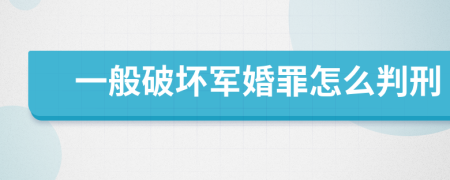 一般破坏军婚罪怎么判刑